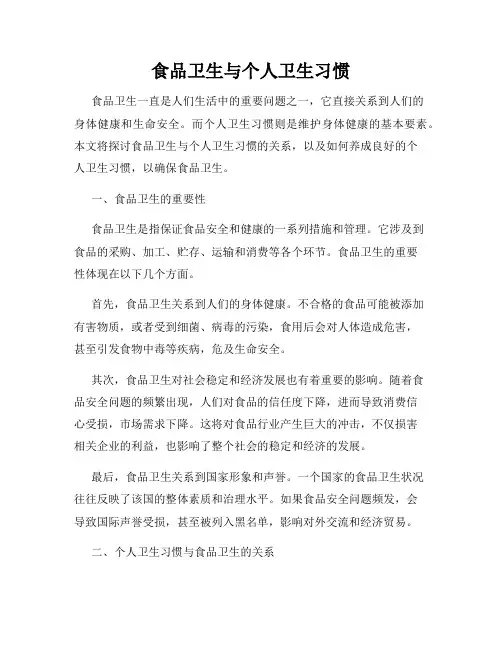 食品卫生与个人卫生习惯

食品卫生一直是人们生活中的重要问题之一，它直接关系到人们的身体健康和生命安全。而个人卫生习惯则是维护身体健康的基本要素。本文将探讨食品卫生与个人卫生习惯的关系，以及如何养成良好的个人卫生习惯，以确保食品卫生。

一、食品卫生的重要性

食品卫生是指保证食品安全和健康的一系列措施和管理。它涉及到食品的采购、加工、贮存、运输和消费等各个环节。食品卫生的重要性体现在以下几个方面。

首先，食品卫生关系到人们的身体健康。不合格的食品可能被添加有害物质，或者受到细菌、病毒的污染，食用后会对人体造成危害，甚至引发食物中毒等疾病，危及生命安全。

其次，食品卫生对社会稳定和经济发展也有着重要的影响。随着食品安全问题的频繁出现，人们对食品的信任度下降，进而导致消费信心受损，市场需求下降。这将对食品行业产生巨大的冲击，不仅损害相关企业的利益，也影响了整个社会的稳定和经济的发展。

最后，食品卫生关系到国家形象和声誉。一个国家的食品卫生状况往往反映了该国的整体素质和治理水平。如果食品安全问题频发，会导致国际声誉受损，甚至被列入黑名单，影响对外交流和经济贸易。

二、个人卫生习惯与食品卫生的关系